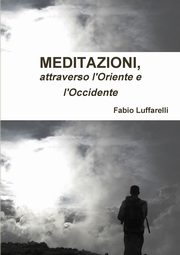 MEDITAZIONI,
attraverso l'Oriente e l'Occidente

Fabio Luffarelli